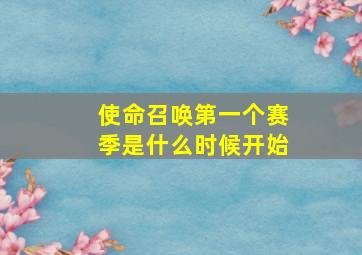 使命召唤第一个赛季是什么时候开始